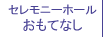 セレモニーホール
おもてなし